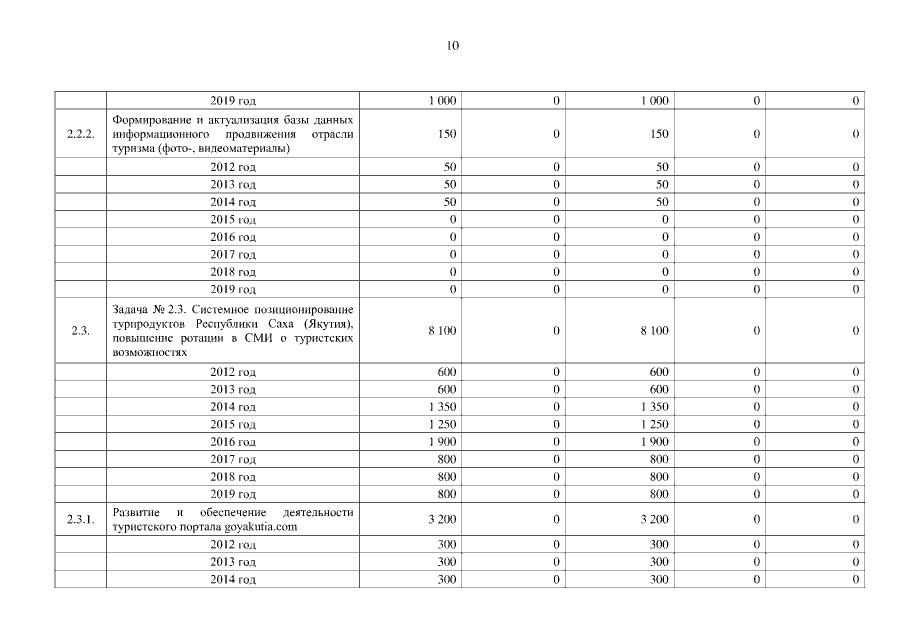 10

|  |  |  |  |  |  |  |
|---|---|---|---|---|---|---|
|  | 2019 год | 1 000 | 0 | 1 000 | 0 | 0 |
| 2.2.2. | Формирование и актуализация базы данных информационного продвижения отрасли туризма (фото-, видеоматериалы) | 150 | 0 | 150 | 0 | 0 |
|  | 2012 год | 50 | 0 | 50 | 0 | 0 |
|  | 2013 год | 50 | 0 | 50 | 0 | 0 |
|  | 2014 год | 50 | 0 | 50 | 0 | 0 |
|  | 2015 год | 0 | 0 | 0 | 0 | 0 |
|  | 2016 год | 0 | 0 | 0 | 0 | 0 |
|  | 2017 год | 0 | 0 | 0 | 0 | 0 |
|  | 2018 год | 0 | 0 | 0 | 0 | 0 |
|  | 2019 год | 0 | 0 | 0 | 0 | 0 |
| 2.3. | Задача № 2.3. Системное позиционирование турпродуктов Республики Саха (Якутия), повышение ротации в СМИ о туристских возможностях | 8 100 | 0 | 8 100 | 0 | 0 |
|  | 2012 год | 600 | 0 | 600 | 0 | 0 |
|  | 2013 год | 600 | 0 | 600 | 0 | 0 |
|  | 2014 год | 1 350 | 0 | 1 350 | 0 | 0 |
|  | 2015 год | 1 250 | 0 | 1 250 | 0 | 0 |
|  | 2016 год | 1 900 | 0 | 1 900 | 0 | 0 |
|  | 2017 год | 800 | 0 | 800 | 0 | 0 |
|  | 2018 год | 800 | 0 | 800 | 0 | 0 |
|  | 2019 год | 800 | 0 | 800 | 0 | 0 |
| 2.3.1. | Развитие и обеспечение деятельности туристского портала goyakutia.com | 3 200 | 0 | 3 200 | 0 | 0 |
|  | 2012 год | 300 | 0 | 300 | 0 | 0 |
|  | 2013 год | 300 | 0 | 300 | 0 | 0 |
|  | 2014 год | 300 | 0 | 300 | 0 | 0 |